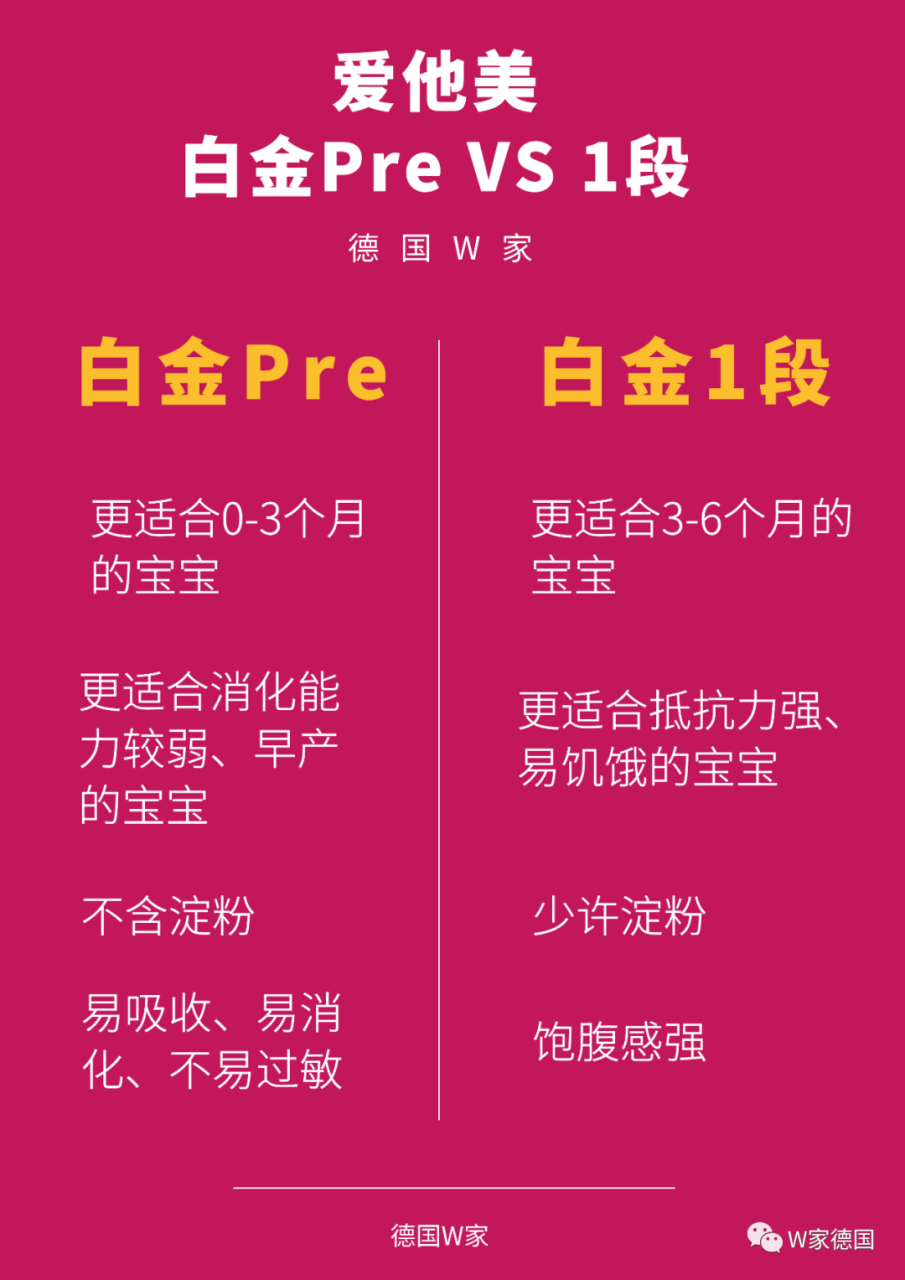 爱他美
白金Pre VS 1段

德国W家

白金Pre

更适合0-3个月的宝宝

更适合消化能力较弱、早产的宝宝

不含淀粉

易吸收、易消化、不易过敏

白金1段

更适合3-6个月的宝宝

更适合抵抗力强、易饥饿的宝宝

少许淀粉

饱腹感强

德国W家

W家德国